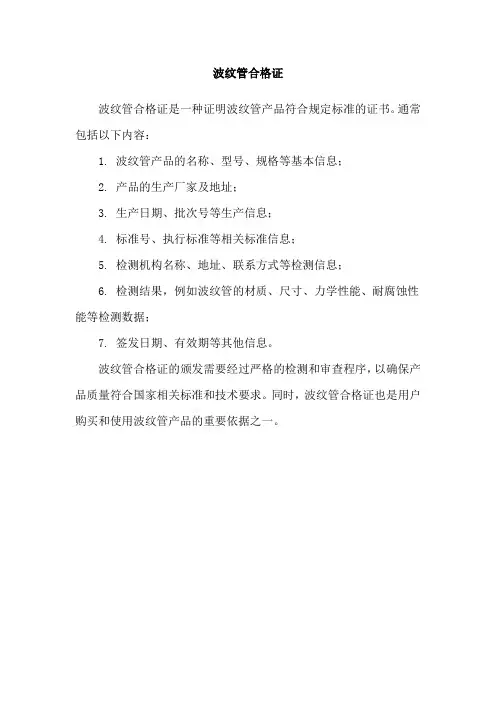 波纹管合格证

波纹管合格证是一种证明波纹管产品符合规定标准的证书。通常包括以下内容：

1. 波纹管产品的名称、型号、规格等基本信息；

2. 产品的生产厂家及地址；

3. 生产日期、批次号等生产信息；

4. 标准号、执行标准等相关标准信息；

5. 检测机构名称、地址、联系方式等检测信息；

6. 检测结果，例如波纹管的材质、尺寸、力学性能、耐腐蚀性能等检测数据；

7. 签发日期、有效期等其他信息。

波纹管合格证的颁发需要经过严格的检测和审查程序，以确保产品质量符合国家相关标准和技术要求。同时，波纹管合格证也是用户购买和使用波纹管产品的重要依据之一。